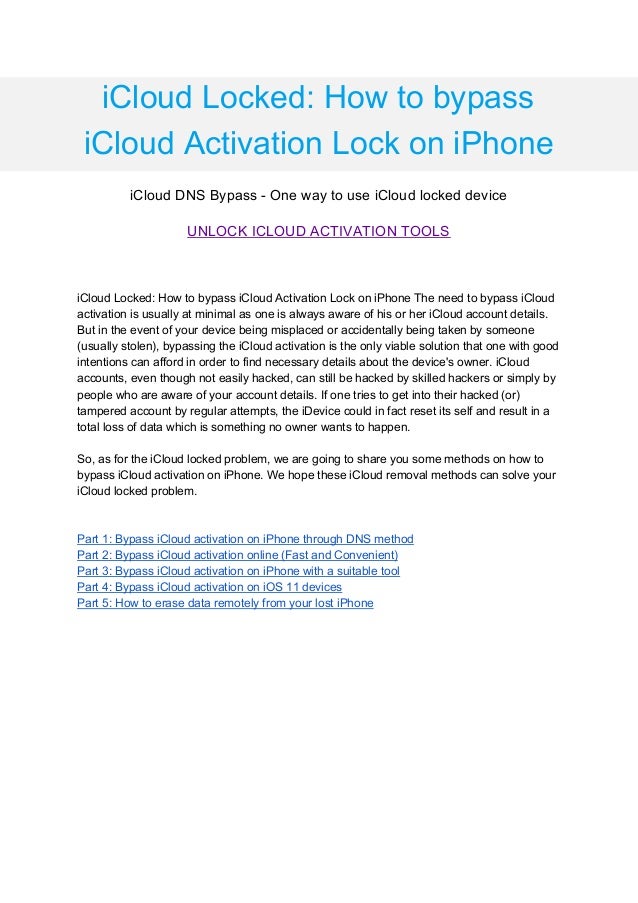 iCloud Locked: How to bypass iCloud Activation Lock on iPhone

iCloud DNS Bypass - One way to use iCloud locked device

UNLOCK ICLOUD ACTIVATION TOOLS

iCloud Locked: How to bypass iCloud Activation Lock on iPhone The need to bypass iCloud activation is usually at minimal as one is always aware of his or her iCloud account details. But in the event of your device being misplaced or accidentally being taken by someone (usually stolen), bypassing the iCloud activation is the only viable solution that one with good intentions can afford in order to find necessary details about the device's owner. iCloud accounts, even though not easily hacked, can still be hacked by skilled hackers or simply by people who are aware of your account details. If one tries to get into their hacked (or) tampered account by regular attempts, the iDevice could in fact reset its self and result in a total loss of data which is something no owner wants to happen.

So, as for the iCloud locked problem, we are going to share you some methods on how to bypass iCloud activation on iPhone. We hope these iCloud removal methods can solve your iCloud locked problem.

Part 1: Bypass iCloud activation on iPhone through DNS method
Part 2: Bypass iCloud activation online (Fast and Convenient)
Part 3: Bypass iCloud activation on iPhone with a suitable tool
Part 4: Bypass iCloud activation on iOS 11 devices
Part 5: How to erase data remotely from your lost iPhone